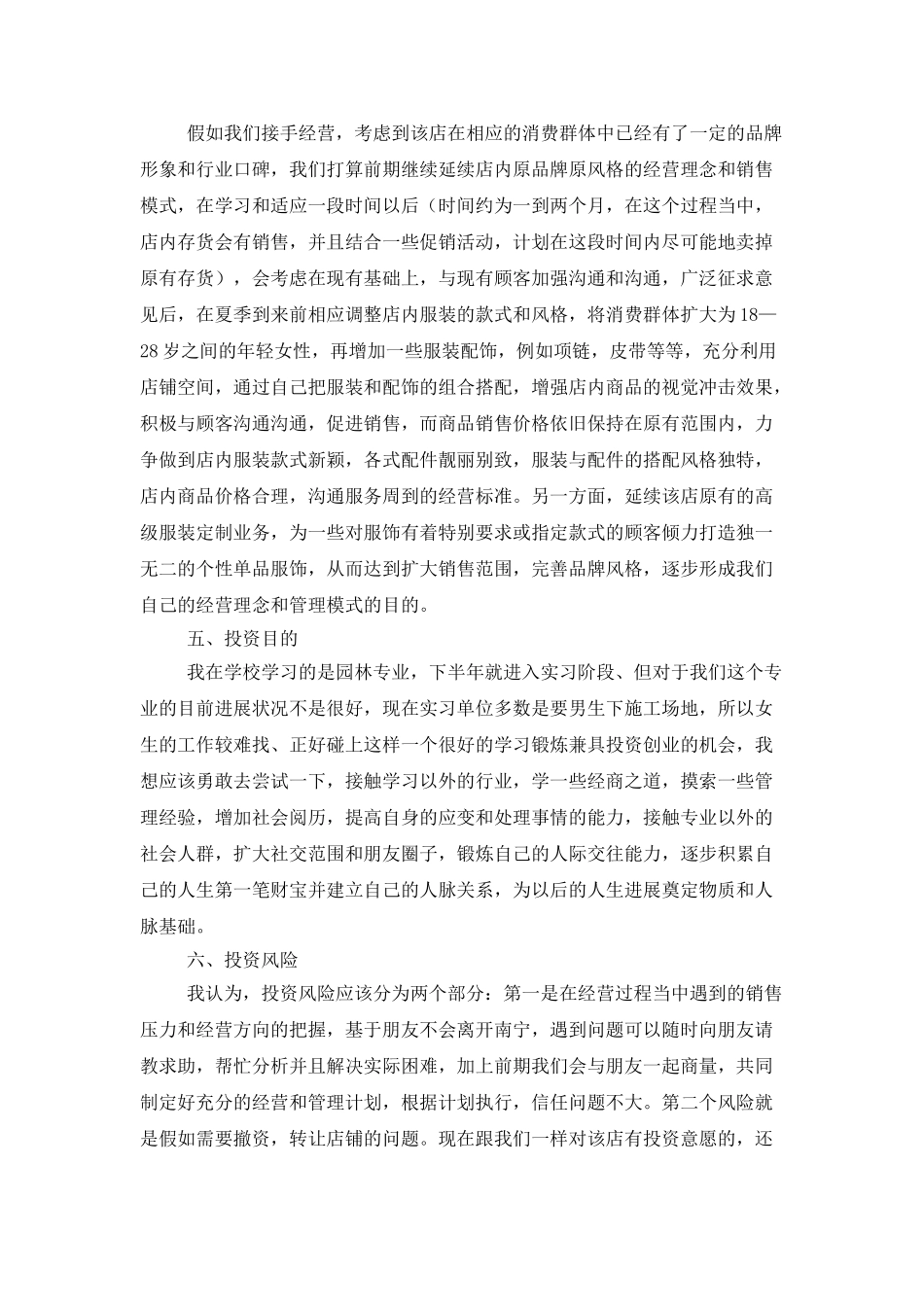 假如我们接手经营，考虑到该店在相应的消费群体中已经有了一定的品牌形象和行业口碑，我们打算前期继续延续店内原品牌原风格的经营理念和销售模式，在学习和适应一段时间以后（时间约为一到两个月，在这个过程当中，店内存货会有销售，并且结合一些促销活动，计划在这段时间内尽可能地卖掉原有存货），会考虑在现有基础上，与现有顾客加强沟通和沟通，广泛征求意见后，在夏季到来前相应调整店内服装的款式和风格，将消费群体扩大为18—28岁之间的年轻女性，再增加一些服装配饰，例如项链，皮带等等，充分利用店铺空间，通过自己把服装和配饰的组合搭配，增强店内商品的视觉冲击效果，积极与顾客沟通沟通，促进销售，而商品销售价格依旧保持在原有范围内，力争做到店内服装款式新颖，各式配件靓丽别致，服装与配件的搭配风格独特，店内商品价格合理，沟通服务周到的经营标准。另一方面，延续该店原有的高级服装定制业务，为一些对服饰有着特别要求或指定款式的顾客倾力打造独一无二的个性单品服饰，从而达到扩大销售范围，完善品牌风格，逐步形成我们自己的经营理念和管理模式的目的。

五、投资目的

我在学校学习的是园林专业，下半年就进入实习阶段、但对于我们这个专业的目前进展状况不是很好，现在实习单位多数是要男生下施工场地，所以女生的工作较难找、正好碰上这样一个很好的学习锻炼兼具投资创业的机会，我想应该勇敢去尝试一下，接触学习以外的行业，学一些经商之道，摸索一些管理经验，增加社会阅历，提高自身的应变和处理事情的能力，接触专业以外的社会人群，扩大社交范围和朋友圈子，锻炼自己的人际交往能力，逐步积累自己的人生第一笔财宝并建立自己的人脉关系，为以后的人生进展奠定物质和人脉基础。

六、投资风险

我认为，投资风险应该分为两个部分：第一是在经营过程当中遇到的销售压力和经营方向的把握，基于朋友不会离开南宁，遇到问题可以随时向朋友请教求助，帮忙分析并且解决实际困难，加上前期我们会与朋友一起商量，共同制定好充分的经营和管理计划，根据计划执行，信任问题不大。第二个风险就是假如需要撤资，转让店铺的问题。现在跟我们一样对该店有投资意愿的，还